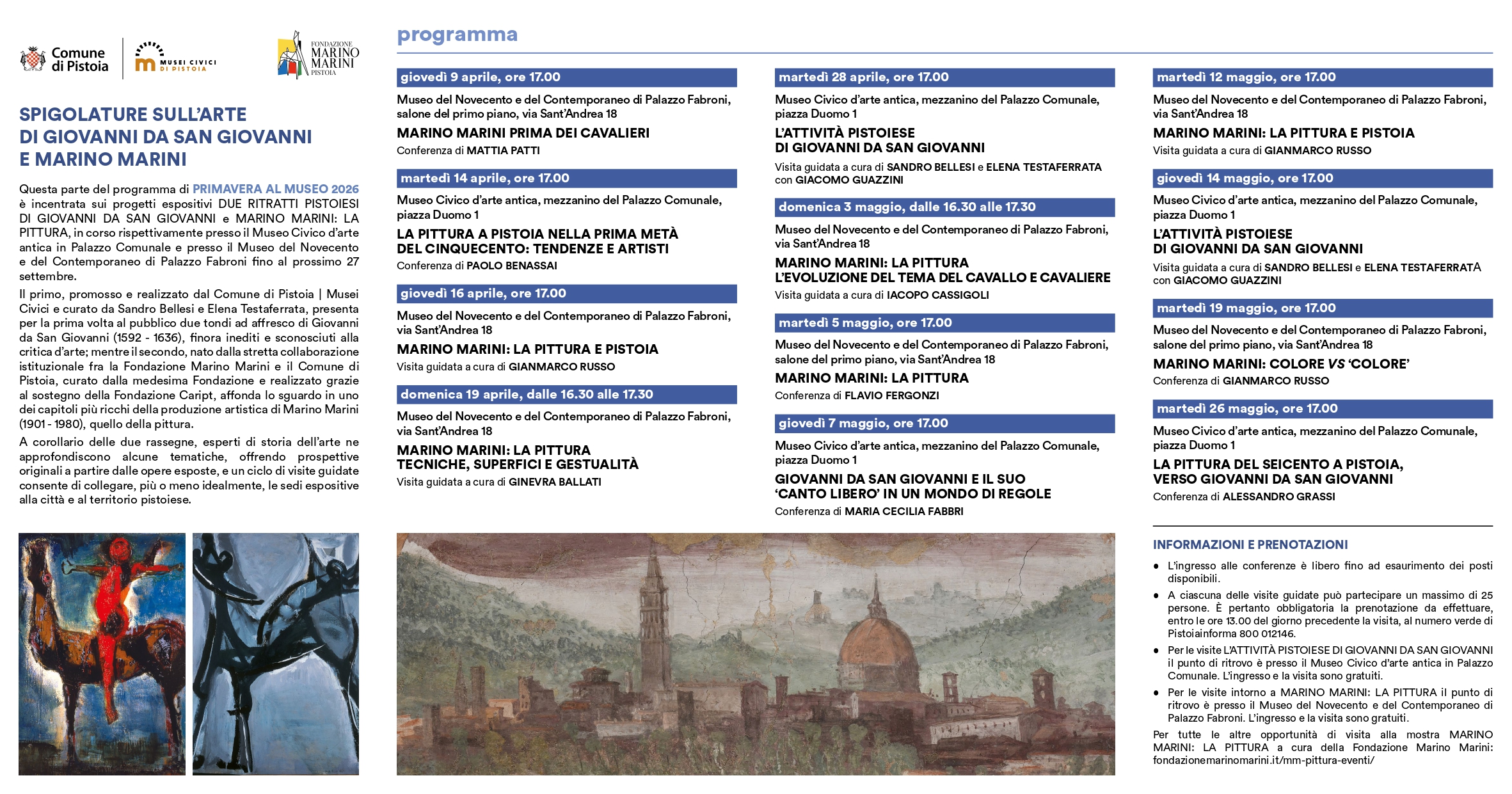 Comune di Pistoia

MUSEI CIVICI DI PISTOIA

FONDAZIONE MARINO MARINI PISTOIA

SPIGOLATURE SULL'ARTE DI GIOVANNI DA SAN GIOVANNI E MARINO MARINI

Questa parte del programma di PRIMAVERA AL MUSEO 2026 è incentrata sui progetti espositivi DUE RITRATTI PISTOIESI DI GIOVANNI DA SAN GIOVANNI e MARINO MARINI: LA PITTURA, in corso rispettivamente presso il Museo Civico d'arte antica in Palazzo Comunale e presso il Museo del Novecento e del Contemporaneo di Palazzo Fabroni fino al prossimo 27 settembre.

Il primo, promosso e realizzato dal Comune di Pistoia | Musei Civici e curato da Sandro Bellesi e Elena Testaferrata, presenta per la prima volta al pubblico due tondi ad affresco di Giovanni da San Giovanni (1592 - 1636), finora inediti e sconosciuti alla critica d'arte; mentre il secondo, nato dalla stretta collaborazione istituzionale fra la Fondazione Marino Marini e il Comune di Pistoia, curato dalla medesima Fondazione e realizzato grazie al sostegno della Fondazione Caript, affonda lo sguardo in uno dei capitoli più ricchi della produzione artistica di Marino Marini (1901 - 1980), quello della pittura.

A corollario delle due rassegne, esperti di storia dell'arte ne approfondiscono alcune tematiche, offrendo prospettive originali a partire dalle opere esposte, e un ciclo di visite guidate consente di collegare, più o meno idealmente, le sedi espositive alla città e al territorio pistoiese.

programma

giovedì 9 aprile, ore 17.00
Museo del Novecento e del Contemporaneo di Palazzo Fabroni, salone del primo piano, via Sant'Andrea 18
MARINO MARINI PRIMA DEI CAVALIERI
Conferenza di MATTIA PATTI

martedì 14 aprile, ore 17.00
Museo Civico d'arte antica, mezzanino del Palazzo Comunale, piazza Duomo 1
LA PITTURA A PISTOIA NELLA PRIMA METÀ DEL CINQUECENTO: TENDENZE E ARTISTI
Conferenza di PAOLO BENASSAI

giovedì 16 aprile, ore 17.00
Museo del Novecento e del Contemporaneo di Palazzo Fabroni, via Sant'Andrea 18
MARINO MARINI: LA PITTURA E PISTOIA
Visita guidata a cura di GIANMARCO RUSSO

domenica 19 aprile, dalle 16.30 alle 17.30
Museo del Novecento e del Contemporaneo di Palazzo Fabroni, via Sant'Andrea 18
MARINO MARINI: LA PITTURA TECNICHE, SUPERFICI E GESTUALITÀ
Visita guidata a cura di GINEVRA BALLATI

martedì 28 aprile, ore 17.00
Museo Civico d'arte antica, mezzanino del Palazzo Comunale, piazza Duomo 1
L'ATTIVITÀ PISTOIESE DI GIOVANNI DA SAN GIOVANNI
Visita guidata a cura di SANDRO BELLESI e ELENA TESTAFERRATA con GIACOMO GUAZZINI

domenica 3 maggio, dalle 16.30 alle 17.30
Museo del Novecento e del Contemporaneo di Palazzo Fabroni, via Sant'Andrea 18
MARINO MARINI: LA PITTURA L'EVOLUZIONE DEL TEMA DEL CAVALLO E CAVALIERE
Visita guidata a cura di IACOPO CASSIGOLI

martedì 5 maggio, ore 17.00
Museo del Novecento e del Contemporaneo di Palazzo Fabroni, salone del primo piano, via Sant'Andrea 18
MARINO MARINI: LA PITTURA
Conferenza di FLAVIO FERGONZI

giovedì 7 maggio, ore 17.00
Museo Civico d'arte antica, mezzanino del Palazzo Comunale, piazza Duomo 1
GIOVANNI DA SAN GIOVANNI E IL SUO 'CANTO LIBERO' IN UN MONDO DI REGOLE
Conferenza di MARIA CECILIA FABBRI

martedì 12 maggio, ore 17.00
Museo del Novecento e del Contemporaneo di Palazzo Fabroni, via Sant'Andrea 18
MARINO MARINI: LA PITTURA E PISTOIA
Visita guidata a cura di GIANMARCO RUSSO

giovedì 14 maggio, ore 17.00
Museo Civico d'arte antica, mezzanino del Palazzo Comunale, piazza Duomo 1
L'ATTIVITÀ PISTOIESE DI GIOVANNI DA SAN GIOVANNI
Visita guidata a cura di SANDRO BELLESI e ELENA TESTAFERRATA con GIACOMO GUAZZINI

martedì 19 maggio, ore 17.00
Museo del Novecento e del Contemporaneo di Palazzo Fabroni, salone del primo piano, via Sant'Andrea 18
MARINO MARINI: COLORE VS 'COLORE'
Conferenza di GIANMARCO RUSSO

martedì 26 maggio, ore 17.00
Museo Civico d'arte antica, mezzanino del Palazzo Comunale, piazza Duomo 1
LA PITTURA DEL SEICENTO A PISTOIA, VERSO GIOVANNI DA SAN GIOVANNI
Conferenza di ALESSANDRO GRASSI

INFORMAZIONI E PRENOTAZIONI
• L'ingresso alle conferenze è libero fino ad esaurimento dei posti disponibili.
• A ciascuna delle visite guidate può partecipare un massimo di 25 persone. È pertanto obbligatoria la prenotazione da effettuare, entro le ore 13.00 del giorno precedente la visita, al numero verde di Pistoiainforma 800 012146.
• Per le visite L'ATTIVITÀ PISTOIESE DI GIOVANNI DA SAN GIOVANNI il punto di ritrovo è presso il Museo Civico d'arte antica in Palazzo Comunale. L'ingresso e la visita sono gratuiti.
• Per le visite intorno a MARINO MARINI: LA PITTURA il punto di ritrovo è presso il Museo del Novecento e del Contemporaneo di Palazzo Fabroni. L'ingresso e la visita sono gratuiti.
Per tutte le altre opportunità di visita alla mostra MARINO MARINI: LA PITTURA a cura della Fondazione Marino Marini: fondazionemarinomarini.it/mm-pittura-eventi/